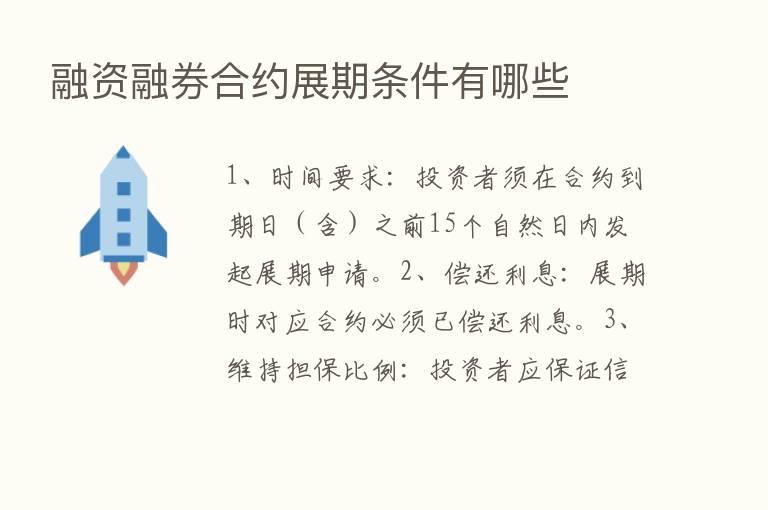 融资融券合约展期条件有哪些

1、时间要求：投资者须在合约到期日（含）之前15个自然日内发起展期申请。2、偿还利息：展期时对应合约必须已偿还利息。3、维持担保比例：投资者应保证信